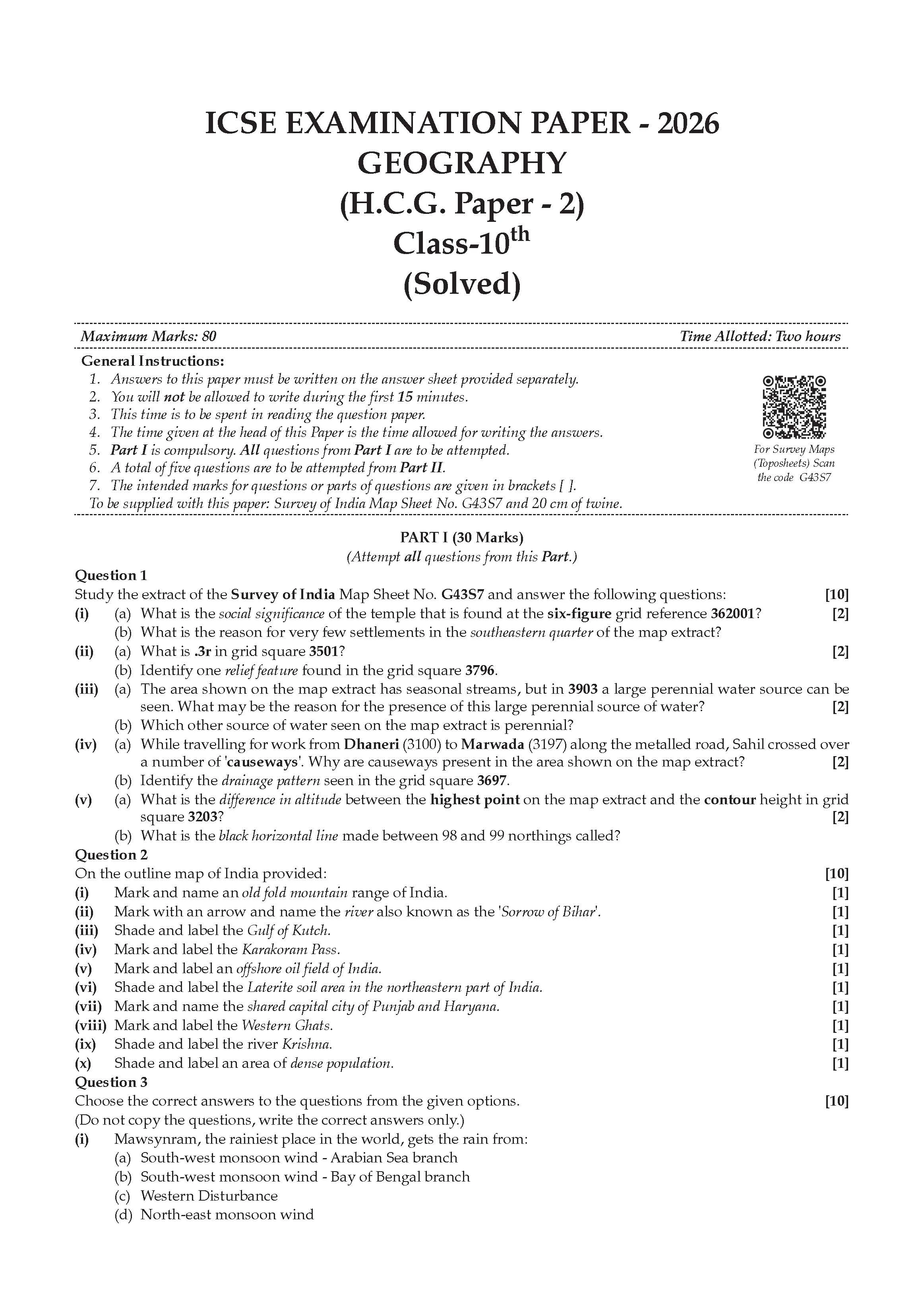 ICSE EXAMINATION PAPER - 2026
GEOGRAPHY
(H.C.G. Paper - 2)
Class-10$^{th}$
(Solved)

Maximum Marks: 80 Time Allotted: Two hours

General Instructions:
1. Answers to this paper must be written on the answer sheet provided separately.
2. You will not be allowed to write during the first 15 minutes.
3. This time is to be spent in reading the question paper.
4. The time given at the head of this Paper is the time allowed for writing the answers.
5. Part I is compulsory. All questions from Part I are to be attempted.
6. A total of five questions are to be attempted from Part II.
7. The intended marks for questions or parts of questions are given in brackets [ ].
To be supplied with this paper: Survey of India Map Sheet No. G43S7 and 20 cm of twine.

For Survey Maps (Toposheets) Scan the code G43S7

PART I (30 Marks)
(Attempt all questions from this Part.)

Question 1
Study the extract of the Survey of India Map Sheet No. G43S7 and answer the following questions: [10]
(i) (a) What is the social significance of the temple that is found at the six-figure grid reference 362001? [2]
(b) What is the reason for very few settlements in the southeastern quarter of the map extract?
(ii) (a) What is .3r in grid square 3501? [2]
(b) Identify one relief feature found in the grid square 3796.
(iii) (a) The area shown on the map extract has seasonal streams, but in 3903 a large perennial water source can be seen. What may be the reason for the presence of this large perennial source of water? [2]
(b) Which other source of water seen on the map extract is perennial?
(iv) (a) While travelling for work from Dhaneri (3100) to Marwada (3197) along the metalled road, Sahil crossed over a number of 'causeways'. Why are causeways present in the area shown on the map extract? [2]
(b) Identify the drainage pattern seen in the grid square 3697.
(v) (a) What is the difference in altitude between the highest point on the map extract and the contour height in grid square 3203? [2]
(b) What is the black horizontal line made between 98 and 99 northings called?

Question 2
On the outline map of India provided: [10]
(i) Mark and name an old fold mountain range of India. [1]
(ii) Mark with an arrow and name the river also known as the 'Sorrow of Bihar'. [1]
(iii) Shade and label the Gulf of Kutch. [1]
(iv) Mark and label the Karakoram Pass. [1]
(v) Mark and label an offshore oil field of India. [1]
(vi) Shade and label the Laterite soil area in the northeastern part of India. [1]
(vii) Mark and name the shared capital city of Punjab and Haryana. [1]
(viii) Mark and label the Western Ghats. [1]
(ix) Shade and label the river Krishna. [1]
(x) Shade and label an area of dense population. [1]

Question 3
Choose the correct answers to the questions from the given options. [10]
(Do not copy the questions, write the correct answers only.)
(i) Mawsynram, the rainiest place in the world, gets the rain from:
(a) South-west monsoon wind - Arabian Sea branch
(b) South-west monsoon wind - Bay of Bengal branch
(c) Western Disturbance
(d) North-east monsoon wind